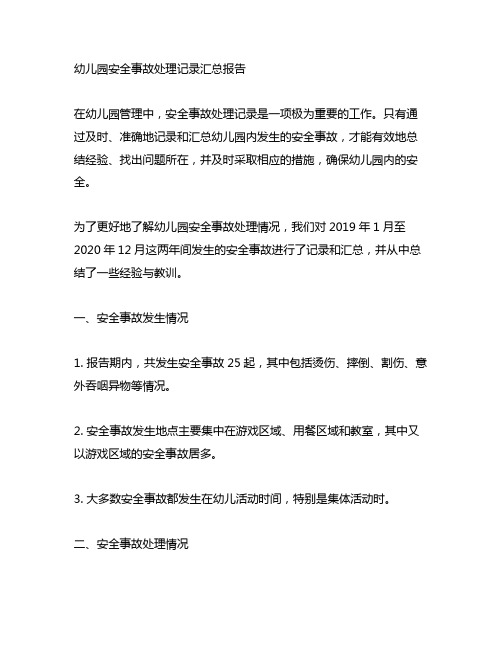 幼儿园安全事故处理记录汇总报告

在幼儿园管理中，安全事故处理记录是一项极为重要的工作。只有通过及时、准确地记录和汇总幼儿园内发生的安全事故，才能有效地总结经验、找出问题所在，并及时采取相应的措施，确保幼儿园内的安全。

为了更好地了解幼儿园安全事故处理情况，我们对 2019 年 1 月至 2020 年 12 月这两年间发生的安全事故进行了记录和汇总，并从中总结了一些经验与教训。

一、安全事故发生情况

1. 报告期内，共发生安全事故 25 起，其中包括烫伤、摔倒、割伤、意外吞咽异物等情况。

2. 安全事故发生地点主要集中在游戏区域、用餐区域和教室，其中又以游戏区域的安全事故居多。

3. 大多数安全事故都发生在幼儿活动时间，特别是集体活动时。

二、安全事故处理情况